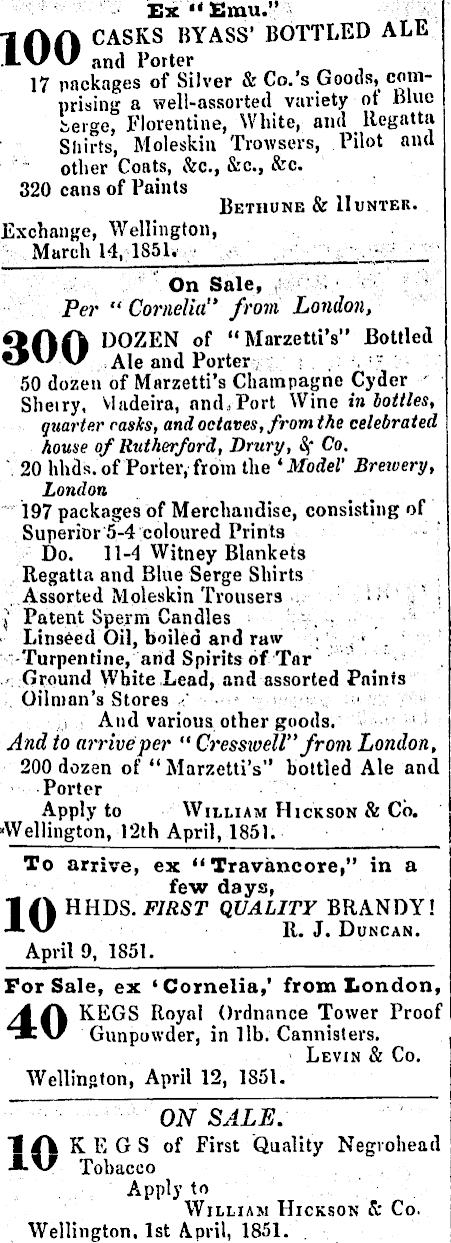 Ex "Emu."

100 CASKS BYASS' BOTTLED ALE and Porter
17 packages of Silver & Co.'s Goods, comprising a well-assorted variety of Blue Serge, Florentine, White, and Regatta Shirts, Moleskin Trowsers, Pilot and other Coats, &c., &c., &c.
320 cans of Paints

BETHUNE & HUNTER.

Exchange, Wellington, March 14, 1851.

On Sale,
Per "Cornelia" from London,

300 DOZEN of "Marzetti's" Bottled Ale and Porter
50 dozen of Marzetti's Champagne Cyder
Sherry, Madeira, and Port Wine in bottles, quarter casks, and octaves, from the celebrated house of Rutherford, Drury, & Co.
20 hhds. of Porter, from the 'Model' Brewery, London
197 packages of Merchandise, consisting of
Superior 5-4 coloured Prints
Do. 11-4 Witney Blankets
Regatta and Blue Serge Shirts
Assorted Moleskin Trousers
Patent Sperm Candles
Linseed Oil, boiled and raw
Turpentine, and Spirits of Tar
Ground White Lead, and assorted Paints
Oilman's Stores
And various other goods.
And to arrive per "Cresswell" from London,
200 dozen of "Marzetti's" bottled Ale and Porter
Apply to WILLIAM HICKSON & Co.
Wellington, 12th April, 1851.

To arrive, ex "Travancore," in a few days,

10 HHDS. FIRST QUALITY BRANDY!
R. J. DUNCAN.
April 9, 1851.

For Sale, ex 'Cornelia,' from London,

40 KEGS Royal Ordnance Tower Proof Gunpowder, in 1lb. Cannisters.
LEVIN & Co.
Wellington, April 12, 1851.

ON SALE.

10 KEGS of First Quality Negrohead Tobacco
Apply to WILLIAM HICKSON & Co.
Wellington, 1st April, 1851.